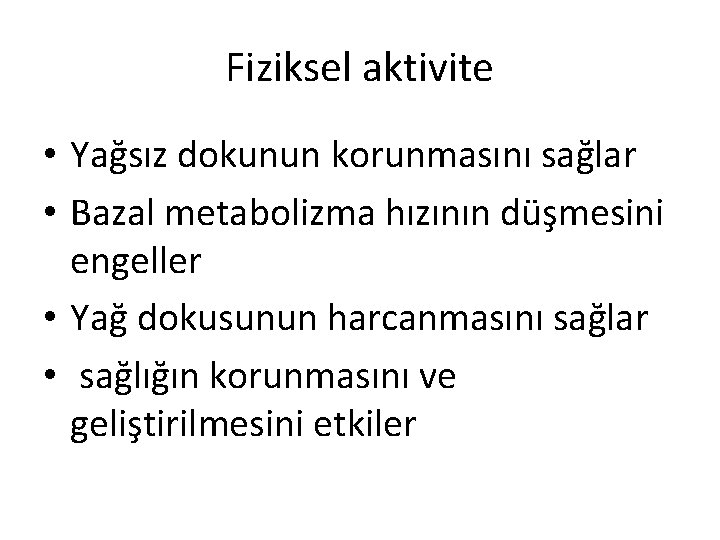 Fiziksel aktivite

• Yağsız dokunun korunmasını sağlar
• Bazal metabolizma hızının düşmesini engeller
• Yağ dokusunun harcanmasını sağlar
• sağlığın korunmasını ve geliştirilmesini etkiler